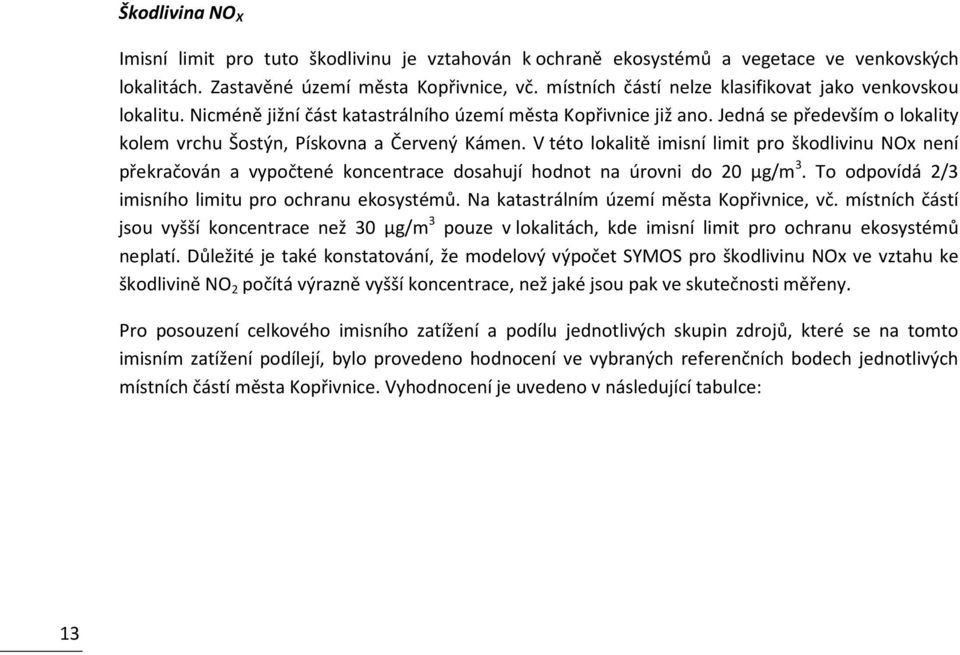 Škodlivina $NO_X$

Imisní limit pro tuto škodlivinu je vztahován k ochraně ekosystémů a vegetace ve venkovských lokalitách. Zastavěné území města Kopřivnice, vč. místních částí nelze klasifikovat jako venkovskou lokalitu. Nicméně jižní část katastrálního území města Kopřivnice již ano. Jedná se především o lokality kolem vrchu Šostýn, Pískovna a Červený Kámen. V této lokalitě imisní limit pro škodlivinu NOx není překračován a vypočtené koncentrace dosahují hodnot na úrovni do 20 $\mu g/m^3$. To odpovídá 2/3 imisního limitu pro ochranu ekosystémů. Na katastrálním území města Kopřivnice, vč. místních částí jsou vyšší koncentrace než 30 $\mu g/m^3$ pouze v lokalitách, kde imisní limit pro ochranu ekosystémů neplatí. Důležité je také konstatování, že modelový výpočet SYMOS pro škodlivinu NOx ve vztahu ke škodlivině $NO_2$ počítá výrazně vyšší koncentrace, než jaké jsou pak ve skutečnosti měřeny.

Pro posouzení celkového imisního zatížení a podílu jednotlivých skupin zdrojů, které se na tomto imisním zatížení podílejí, bylo provedeno hodnocení ve vybraných referenčních bodech jednotlivých místních částí města Kopřivnice. Vyhodnocení je uvedeno v následující tabulce:

13